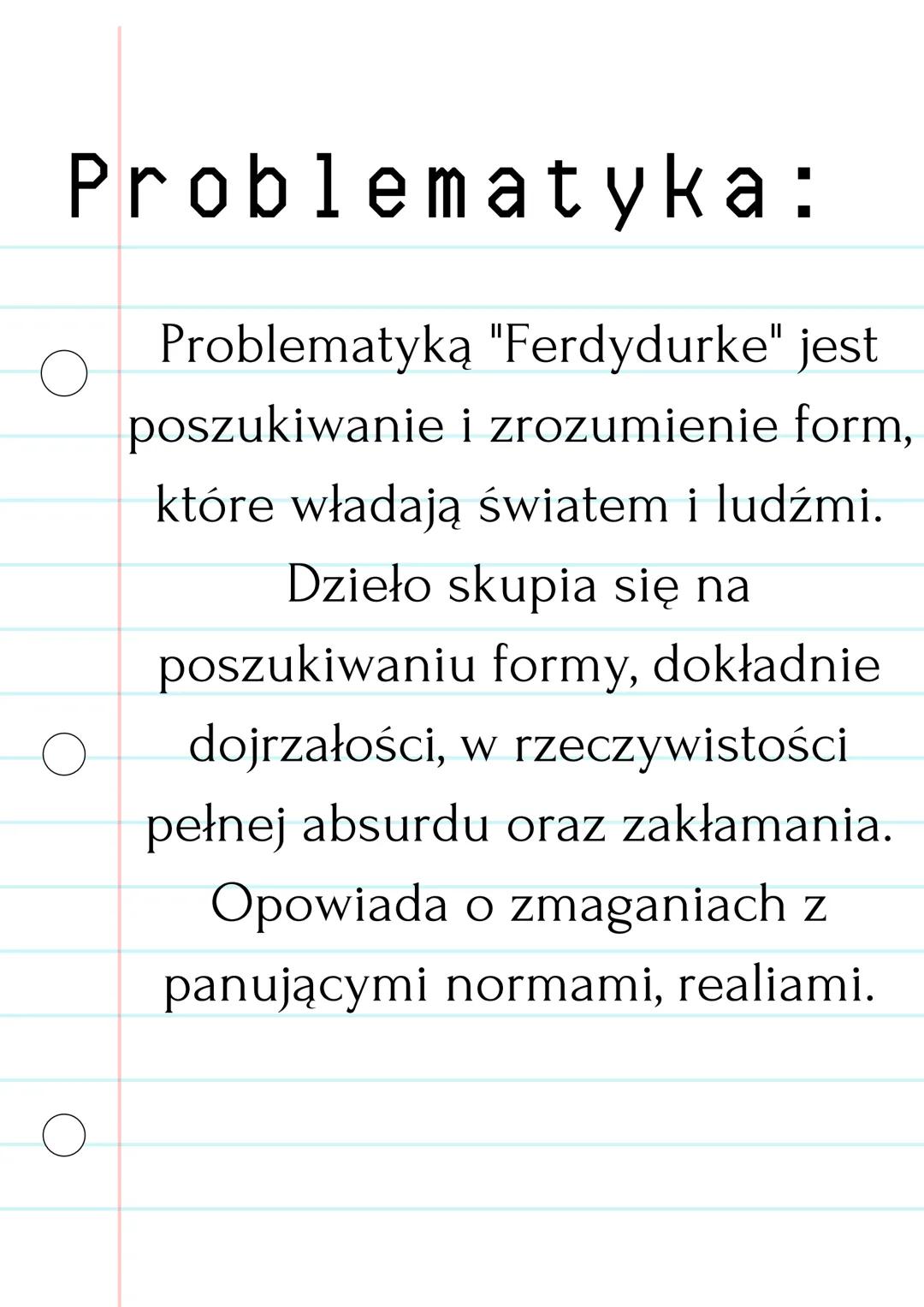 Problematyka:

Problematyką "Ferdydurke" jest poszukiwanie i zrozumienie form, które władają światem i ludźmi. Dzieło skupia się na poszukiwaniu formy, dokładnie dojrzałości, w rzeczywistości pełnej absurdu oraz zakłamania. Opowiada o zmaganiach z panującymi normami, realiami.